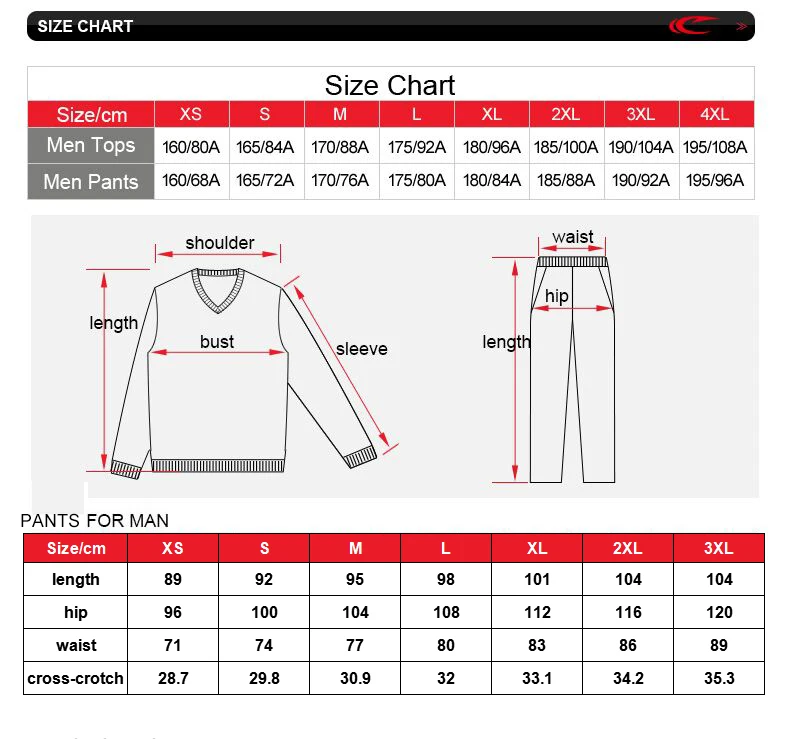 SIZE CHART

Size Chart

| Size/cm | XS | S | M | L | XL | 2XL | 3XL | 4XL |
|---|---|---|---|---|---|---|---|---|
| Men Tops | 160/80A | 165/84A | 170/88A | 175/92A | 180/96A | 185/100A | 190/104A | 195/108A |
| Men Pants | 160/68A | 165/72A | 170/76A | 175/80A | 180/84A | 185/88A | 190/92A | 195/96A |

shoulder
length
bust
sleeve

waist
hip
length

PANTS FOR MAN

| Size/cm | XS | S | M | L | XL | 2XL | 3XL |
|---|---|---|---|---|---|---|---|
| length | 89 | 92 | 95 | 98 | 101 | 104 | 104 |
| hip | 96 | 100 | 104 | 108 | 112 | 116 | 120 |
| waist | 71 | 74 | 77 | 80 | 83 | 86 | 89 |
| cross-crotch | 28.7 | 29.8 | 30.9 | 32 | 33.1 | 34.2 | 35.3 |